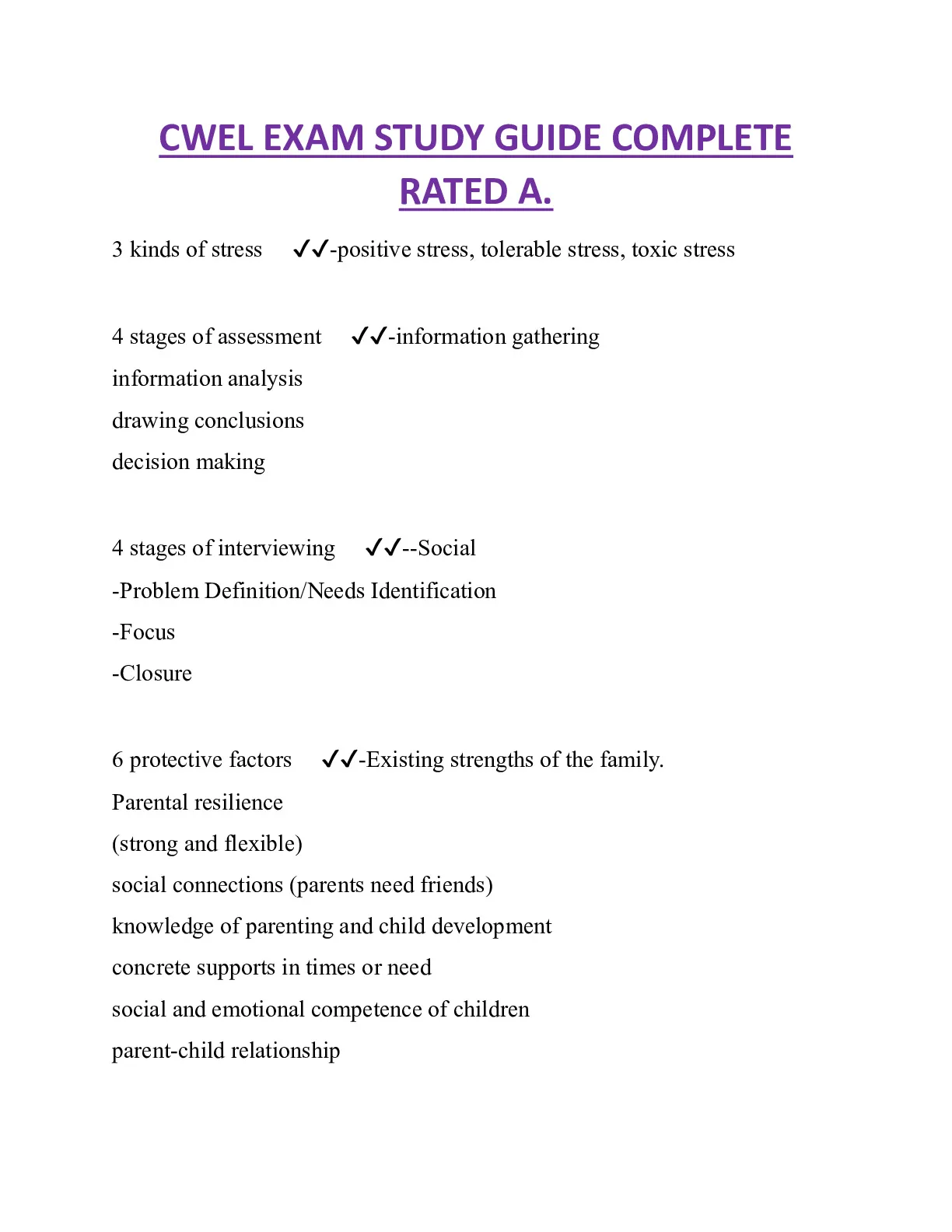 CWEL EXAM STUDY GUIDE COMPLETE RATED A.

3 kinds of stress ✓✓-positive stress, tolerable stress, toxic stress

4 stages of assessment ✓✓-information gathering
information analysis
drawing conclusions
decision making

4 stages of interviewing ✓✓--Social
-Problem Definition/Needs Identification
-Focus
-Closure

6 protective factors ✓✓-Existing strengths of the family.
Parental resilience
(strong and flexible)
social connections (parents need friends)
knowledge of parenting and child development
concrete supports in times or need
social and emotional competence of children
parent-child relationship